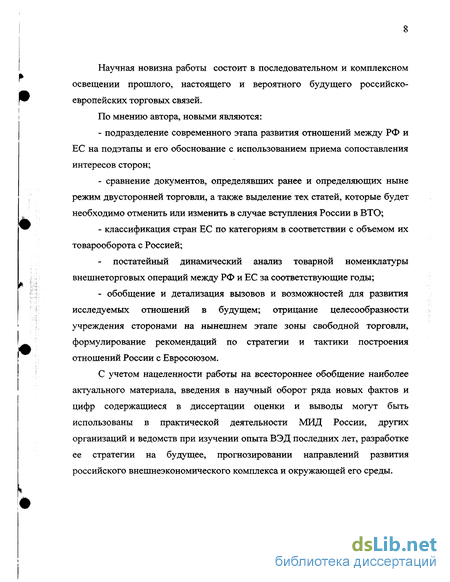 8

Научная новизна работы состоит в последовательном и комплексном освещении прошлого, настоящего и вероятного будущего российско-европейских торговых связей.

По мнению автора, новыми являются:

- подразделение современного этапа развития отношений между РФ и ЕС на подэтапы и его обоснование с использованием приема сопоставления интересов сторон;

- сравнение документов, определявших ранее и определяющих ныне режим двусторонней торговли, а также выделение тех статей, которые будет необходимо отменить или изменить в случае вступления России в ВТО;

- классификация стран ЕС по категориям в соответствии с объемом их товарооборота с Россией;

- постатейный динамический анализ товарной номенклатуры внешнеторговых операций между РФ и ЕС за соответствующие годы;

- обобщение и детализация вызовов и возможностей для развития исследуемых отношений в будущем; отрицание целесообразности учреждения сторонами на нынешнем этапе зоны свободной торговли, формулирование рекомендаций по стратегии и тактики построения отношений России с Евросоюзом.

С учетом нацеленности работы на всестороннее обобщение наиболее актуального материала, введения в научный оборот ряда новых фактов и цифр содержащиеся в диссертации оценки и выводы могут быть использованы в практической деятельности МИД России, других организаций и ведомств при изучении опыта ВЭД последних лет, разработке ее стратегии на будущее, прогнозировании направлений развития российского внешнеэкономического комплекса и окружающей его среды.

dsLib.net
библиотека диссертаций